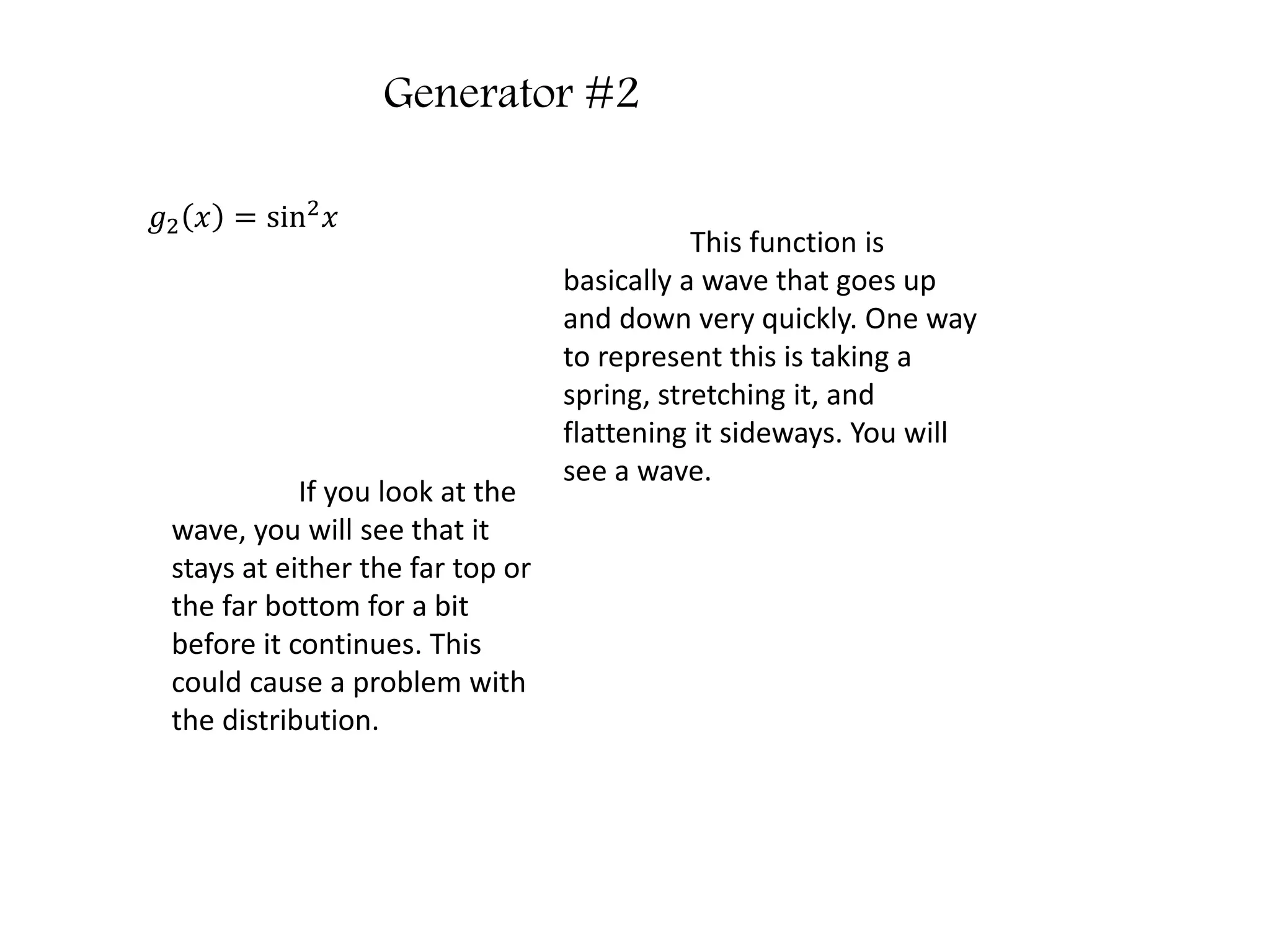 Generator #2

$g_2(x) = \sin^2 x$

This function is basically a wave that goes up and down very quickly. One way to represent this is taking a spring, stretching it, and flattening it sideways. You will see a wave.

If you look at the wave, you will see that it stays at either the far top or the far bottom for a bit before it continues. This could cause a problem with the distribution.